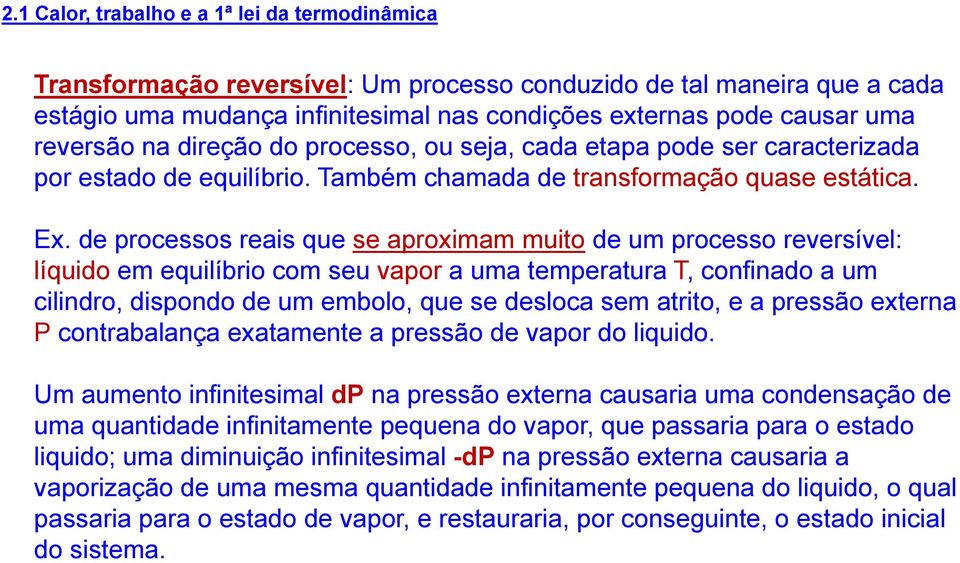 2.1 Calor, trabalho e a 1ª lei da termodinâmica

Transformação reversível: Um processo conduzido de tal maneira que a cada estágio uma mudança infinitesimal nas condições externas pode causar uma reversão na direção do processo, ou seja, cada etapa pode ser caracterizada por estado de equilíbrio. Também chamada de transformação quase estática.

Ex. de processos reais que se aproximam muito de um processo reversível: líquido em equilíbrio com seu vapor a uma temperatura T, confinado a um cilindro, dispondo de um embolo, que se desloca sem atrito, e a pressão externa P contrabalança exatamente a pressão de vapor do liquido.

Um aumento infinitesimal dP na pressão externa causaria uma condensação de uma quantidade infinitamente pequena do vapor, que passaria para o estado liquido; uma diminuição infinitesimal -dP na pressão externa causaria a vaporização de uma mesma quantidade infinitamente pequena do liquido, o qual passaria para o estado de vapor, e restauraria, por conseguinte, o estado inicial do sistema.